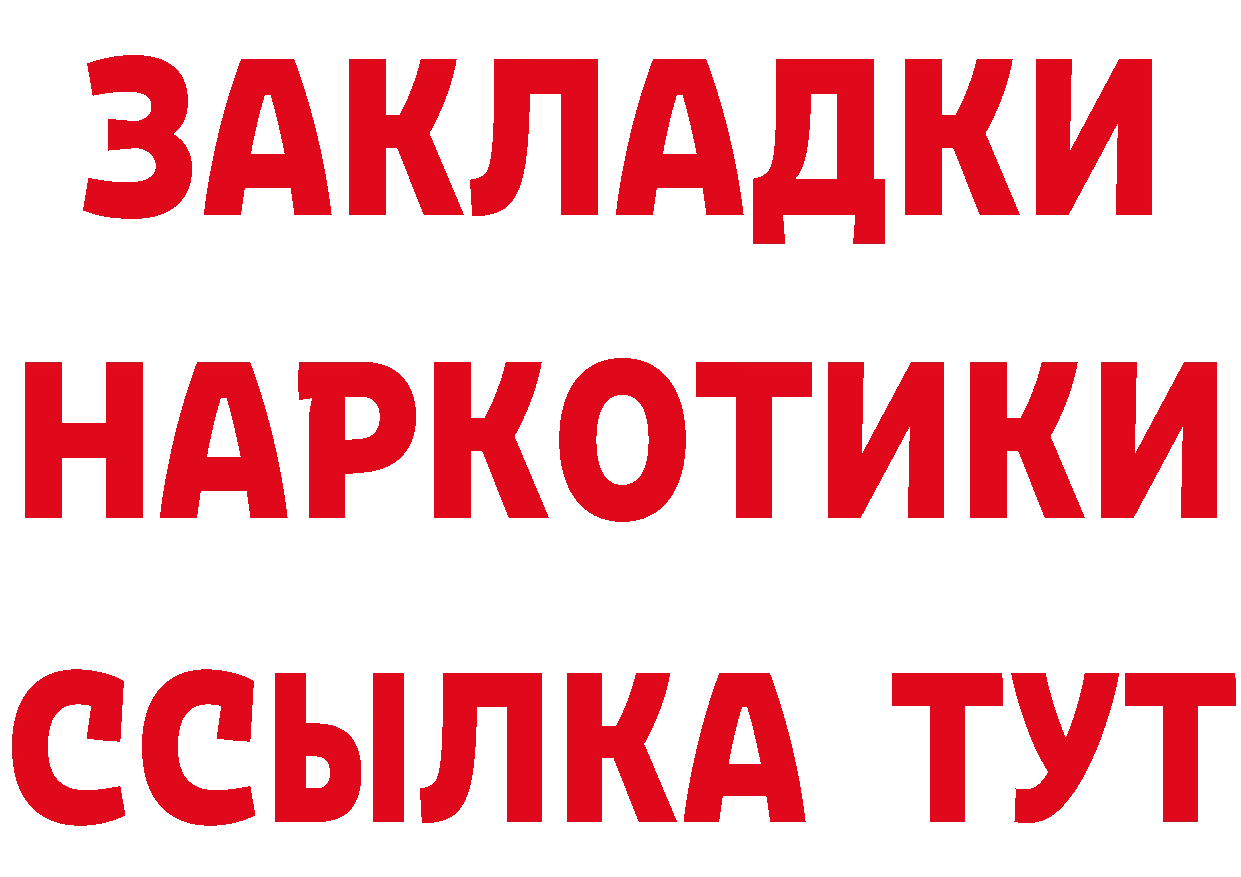 ЗАКЛАДКИ
НАРКОТИКИ
ССЫЛКА ТУТ